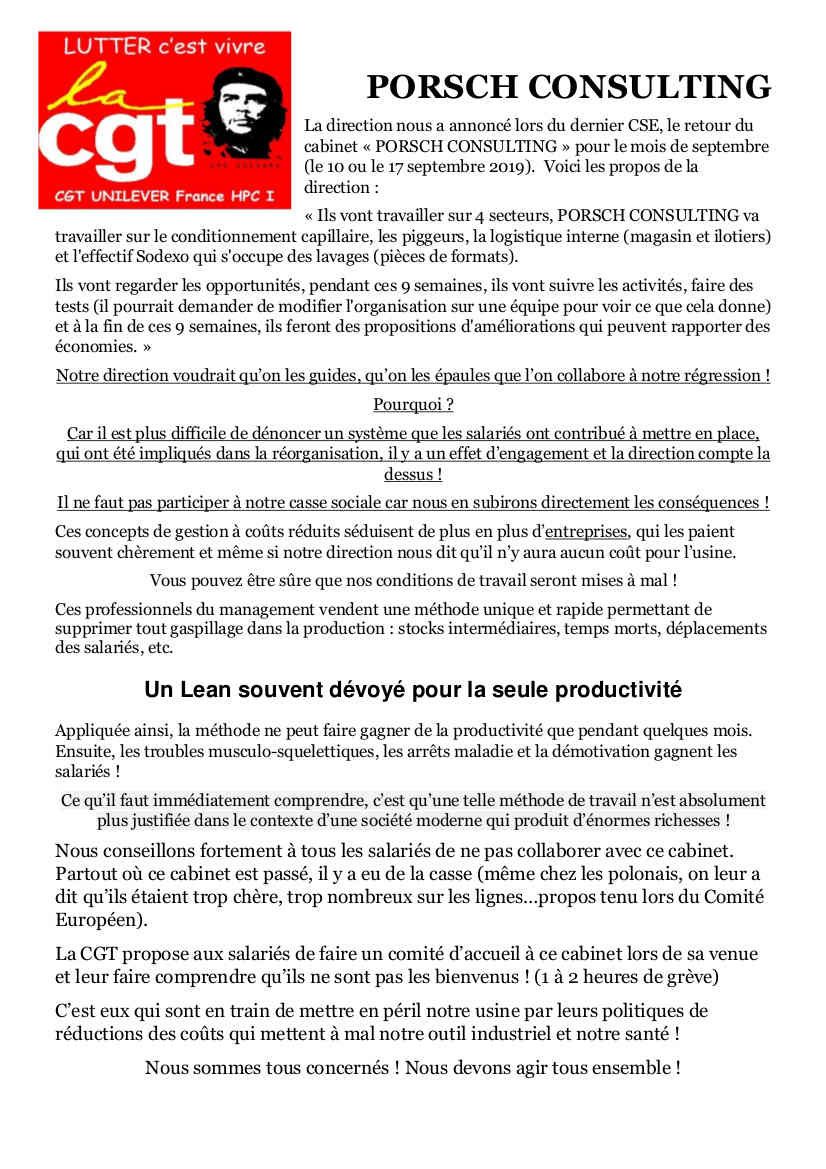 LUTTER c'est vivre
la
cgt
CGT UNILEVER France HPC I

PORSCH CONSULTING

La direction nous a annoncé lors du dernier CSE, le retour du cabinet « PORSCH CONSULTING » pour le mois de septembre (le 10 ou le 17 septembre 2019). Voici les propos de la direction :

« Ils vont travailler sur 4 secteurs, PORSCH CONSULTING va travailler sur le conditionnement capillaire, les piggeurs, la logistique interne (magasin et ilotiers) et l'effectif Sodexo qui s'occupe des lavages (pièces de formats).

Ils vont regarder les opportunités, pendant ces 9 semaines, ils vont suivre les activités, faire des tests (il pourrait demander de modifier l'organisation sur une équipe pour voir ce que cela donne) et à la fin de ces 9 semaines, ils feront des propositions d'améliorations qui peuvent rapporter des économies. »

Notre direction voudrait qu'on les guides, qu'on les épaules que l'on collabore à notre régression !

Pourquoi ?

Car il est plus difficile de dénoncer un système que les salariés ont contribué à mettre en place, qui ont été impliqués dans la réorganisation, il y a un effet d'engagement et la direction compte la dessus !

Il ne faut pas participer à notre casse sociale car nous en subirons directement les conséquences !

Ces concepts de gestion à coûts réduits séduisent de plus en plus d'entreprises, qui les paient souvent chèrement et même si notre direction nous dit qu'il n'y aura aucun coût pour l'usine.

Vous pouvez être sûre que nos conditions de travail seront mises à mal !

Ces professionnels du management vendent une méthode unique et rapide permettant de supprimer tout gaspillage dans la production : stocks intermédiaires, temps morts, déplacements des salariés, etc.

Un Lean souvent dévoyé pour la seule productivité

Appliquée ainsi, la méthode ne peut faire gagner de la productivité que pendant quelques mois. Ensuite, les troubles musculo-squelettiques, les arrêts maladie et la démotivation gagnent les salariés !

Ce qu'il faut immédiatement comprendre, c'est qu'une telle méthode de travail n'est absolument plus justifiée dans le contexte d'une société moderne qui produit d'énormes richesses !

Nous conseillons fortement à tous les salariés de ne pas collaborer avec ce cabinet. Partout où ce cabinet est passé, il y a eu de la casse (même chez les polonais, on leur a dit qu'ils étaient trop chère, trop nombreux sur les lignes…propos tenu lors du Comité Européen).

La CGT propose aux salariés de faire un comité d'accueil à ce cabinet lors de sa venue et leur faire comprendre qu'ils ne sont pas les bienvenus ! (1 à 2 heures de grève)

C'est eux qui sont en train de mettre en péril notre usine par leurs politiques de réductions des coûts qui mettent à mal notre outil industriel et notre santé !

Nous sommes tous concernés ! Nous devons agir tous ensemble !